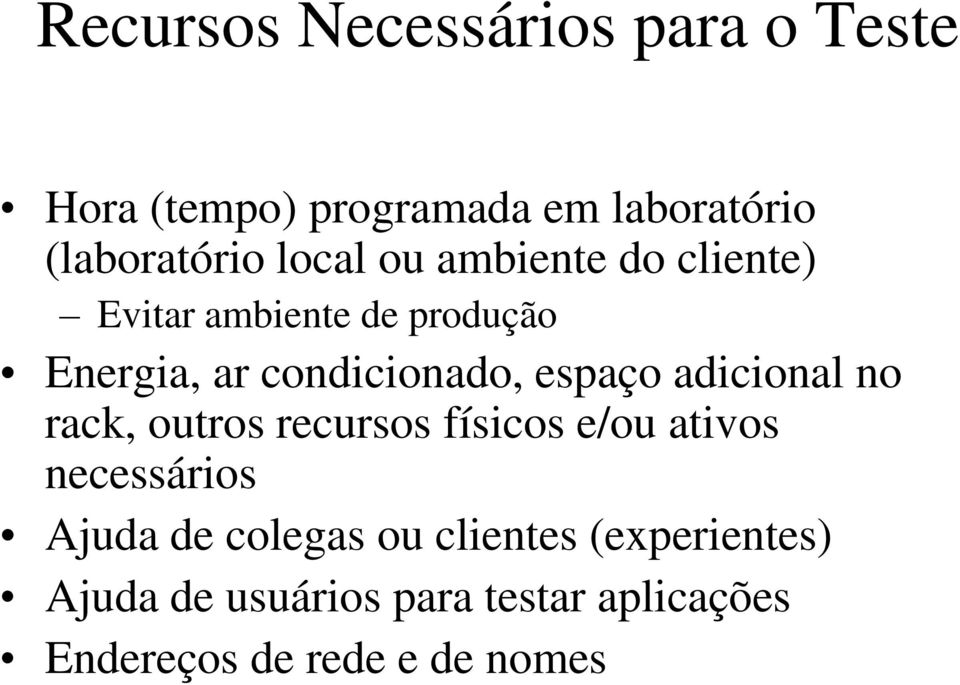 Recursos Necessários para o Teste

• Hora (tempo) programada em laboratório (laboratório local ou ambiente do cliente)
– Evitar ambiente de produção
• Energia, ar condicionado, espaço adicional no rack, outros recursos físicos e/ou ativos necessários
• Ajuda de colegas ou clientes (experientes)
• Ajuda de usuários para testar aplicações
• Endereços de rede e de nomes